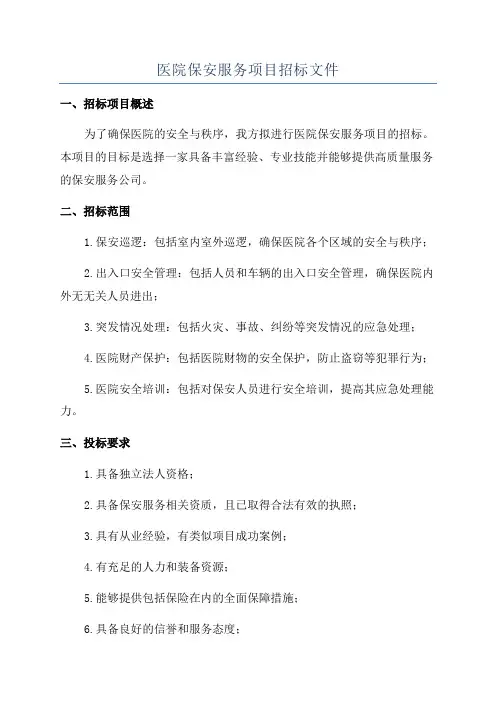 医院保安服务项目招标文件

一、招标项目概述

为了确保医院的安全与秩序，我方拟进行医院保安服务项目的招标。本项目的目标是选择一家具备丰富经验、专业技能并能够提供高质量服务的保安服务公司。

二、招标范围

1.保安巡逻：包括室内室外巡逻，确保医院各个区域的安全与秩序；

2.出入口安全管理：包括人员和车辆的出入口安全管理，确保医院内外无无关人员进出；

3.突发情况处理：包括火灾、事故、纠纷等突发情况的应急处理；

4.医院财产保护：包括医院财物的安全保护，防止盗窃等犯罪行为；

5.医院安全培训：包括对保安人员进行安全培训，提高其应急处理能力。

三、投标要求

1.具备独立法人资格；

2.具备保安服务相关资质，且已取得合法有效的执照；

3.具有从业经验，有类似项目成功案例；

4.有充足的人力和装备资源；

5.能够提供包括保险在内的全面保障措施；

6.具备良好的信誉和服务态度；